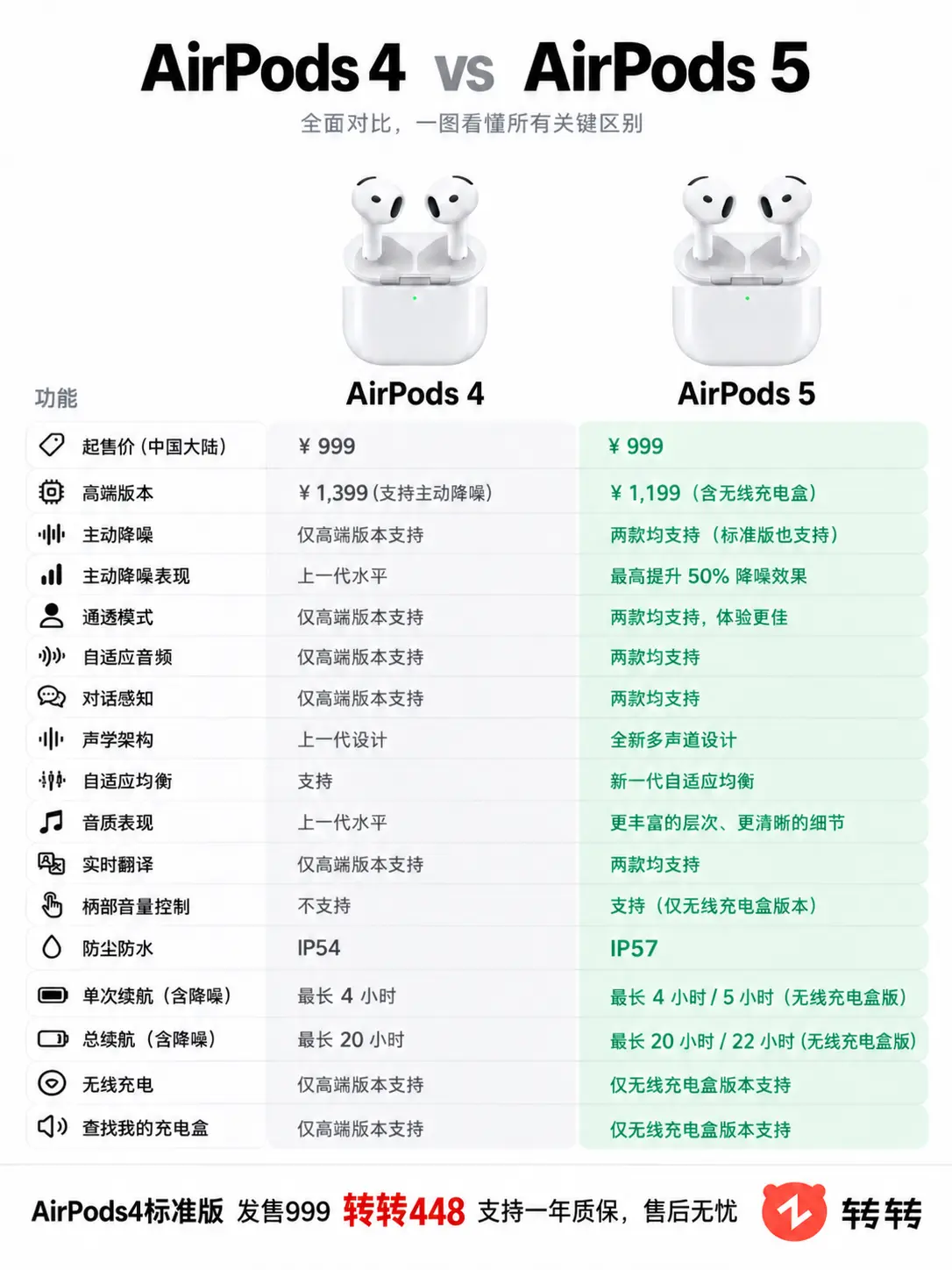 AirPods 4 vs AirPods 5

全面对比，一图看懂所有关键区别

| 功能 | AirPods 4 | AirPods 5 |
|---|---|---|
| 起售价（中国大陆） | ¥ 999 | ¥ 999 |
| 高端版本 | ¥ 1,399（支持主动降噪） | ¥ 1,199（含无线充电盒） |
| 主动降噪 | 仅高端版本支持 | 两款均支持（标准版也支持） |
| 主动降噪表现 | 上一代水平 | 最高提升 50% 降噪效果 |
| 通透模式 | 仅高端版本支持 | 两款均支持，体验更佳 |
| 自适应音频 | 仅高端版本支持 | 两款均支持 |
| 对话感知 | 仅高端版本支持 | 两款均支持 |
| 声学架构 | 上一代设计 | 全新多声道设计 |
| 自适应均衡 | 支持 | 新一代自适应均衡 |
| 音质表现 | 上一代水平 | 更丰富的层次、更清晰的细节 |
| 实时翻译 | 仅高端版本支持 | 两款均支持 |
| 柄部音量控制 | 不支持 | 支持（仅无线充电盒版本） |
| 防尘防水 | IP54 | IP57 |
| 单次续航（含降噪） | 最长 4 小时 | 最长 4 小时 / 5 小时（无线充电盒版） |
| 总续航（含降噪） | 最长 20 小时 | 最长 20 小时 / 22 小时（无线充电盒版） |
| 无线充电 | 仅高端版本支持 | 仅无线充电盒版本支持 |
| 查找我的充电盒 | 仅高端版本支持 | 仅无线充电盒版本支持 |

AirPods4标准版 发售999 转转448 支持一年质保，售后无忧 转转